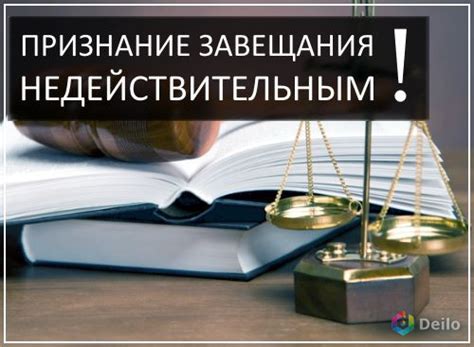 ПРИЗНАНИЕ ЗАВЕЩАНИЯ НЕДЕЙСТВИТЕЛЬНЫМ !

Deilo